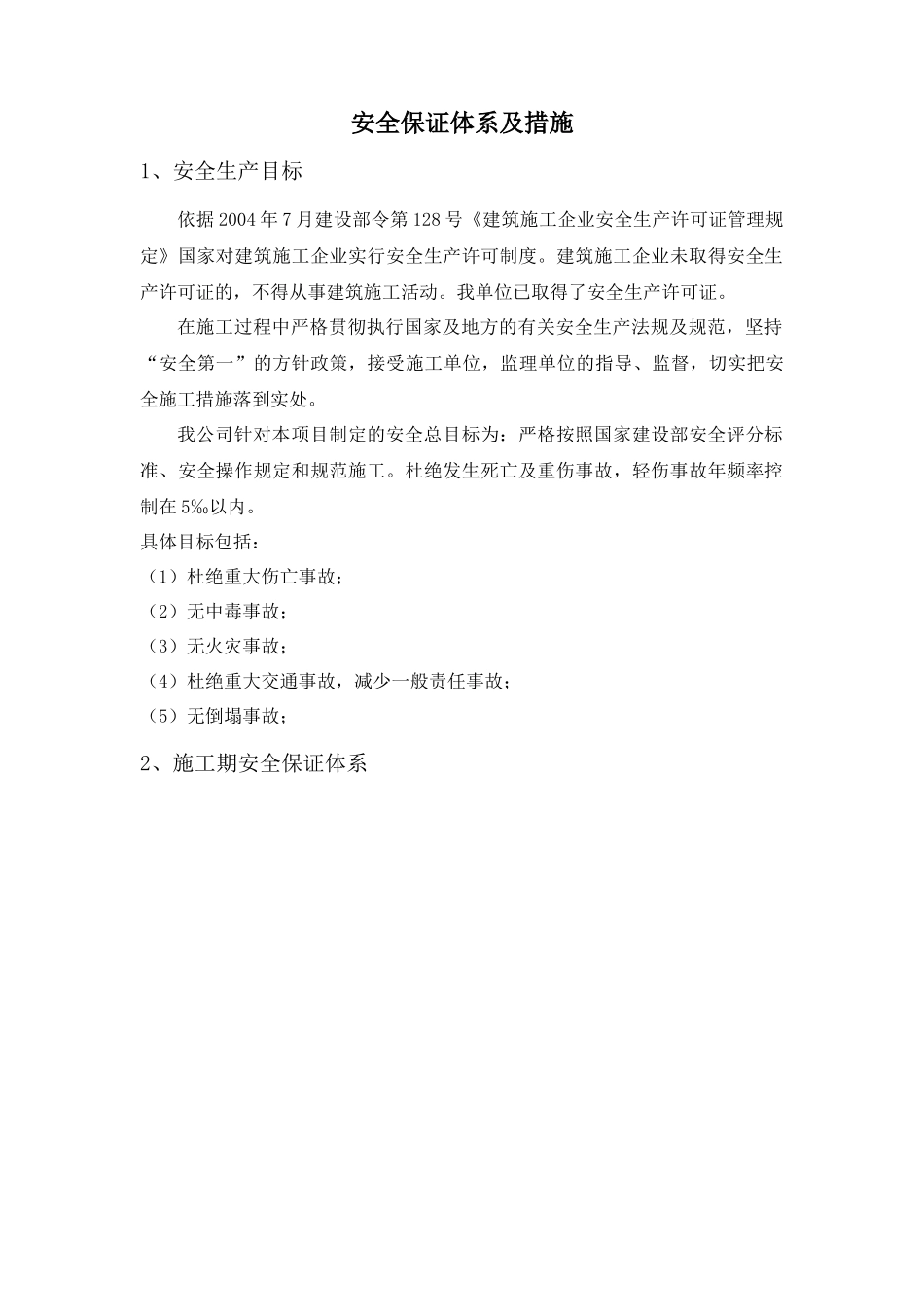 安全保证体系及措施

1、安全生产目标

依据2004年7月建设部令第128号《建筑施工企业安全生产许可证管理规定》国家对建筑施工企业实行安全生产许可制度。建筑施工企业未取得安全生产许可证的，不得从事建筑施工活动。我单位已取得了安全生产许可证。

在施工过程中严格贯彻执行国家及地方的有关安全生产法规及规范，坚持“安全第一”的方针政策，接受施工单位，监理单位的指导、监督，切实把安全施工措施落到实处。

我公司针对本项目制定的安全总目标为：严格按照国家建设部安全评分标准、安全操作规定和规范施工。杜绝发生死亡及重伤事故，轻伤事故年频率控制在5‰以内。

具体目标包括：

（1）杜绝重大伤亡事故；

（2）无中毒事故；

（3）无火灾事故；

（4）杜绝重大交通事故，减少一般责任事故；

（5）无倒塌事故；

2、施工期安全保证体系